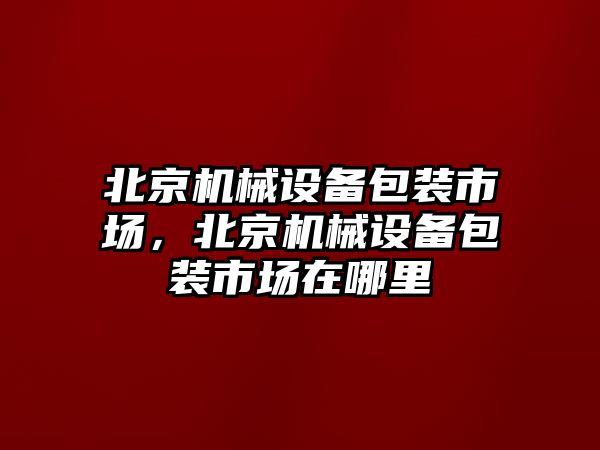 北京机械设备包装市场，北京机械设备包装市场在哪里